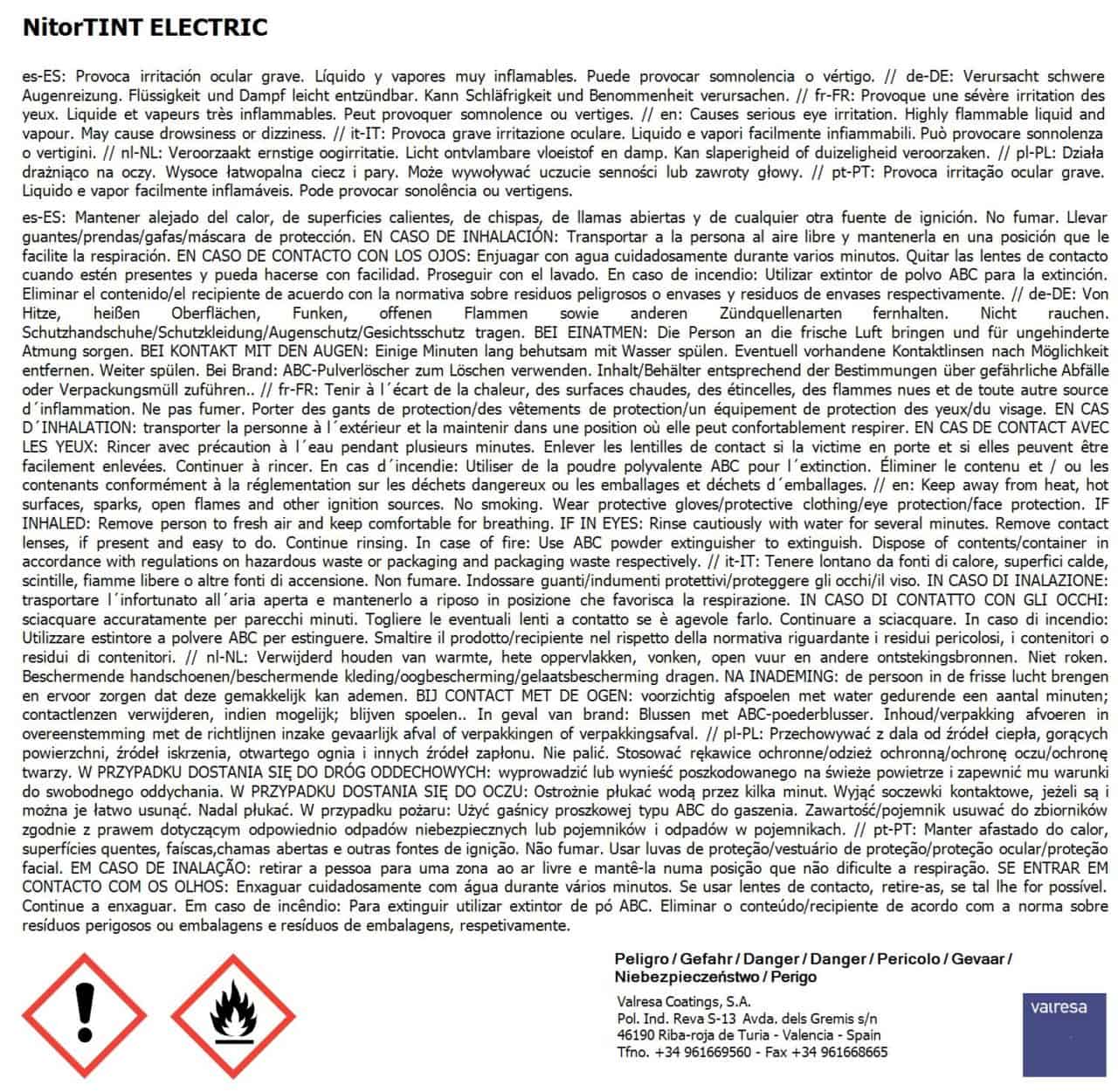 NitorTINT ELECTRIC

es-ES: Provoca irritación ocular grave. Líquido y vapores muy inflamables. Puede provocar somnolencia o vértigo. // de-DE: Verursacht schwere Augenreizung. Flüssigkeit und Dampf leicht entzündbar. Kann Schläfrigkeit und Benommenheit verursachen. // fr-FR: Provoque une sévère irritation des yeux. Liquide et vapeurs très inflammables. Peut provoquer somnolence ou vertiges. // en: Causes serious eye irritation. Highly flammable liquid and vapour. May cause drowsiness or dizziness. // it-IT: Provoca grave irritazione oculare. Liquido e vapori facilmente infiammabili. Può provocare sonnolenza o vertigini. // nl-NL: Veroorzaakt ernstige oogirritatie. Licht ontvlambare vloeistof en damp. Kan slaperigheid of duizeligheid veroorzaken. // pl-PL: Działa drażniąco na oczy. Wysoce łatwopalna ciecz i pary. Może wywoływać uczucie senności lub zawroty głowy. // pt-PT: Provoca irritação ocular grave. Liquido e vapor facilmente inflamáveis. Pode provocar sonolência ou vertigens.

es-ES: Mantener alejado del calor, de superficies calientes, de chispas, de llamas abiertas y de cualquier otra fuente de ignición. No fumar. Llevar guantes/prendas/gafas/máscara de protección. EN CASO DE INHALACIÓN: Transportar a la persona al aire libre y mantenerla en una posición que le facilite la respiración. EN CASO DE CONTACTO CON LOS OJOS: Enjuagar con agua cuidadosamente durante varios minutos. Quitar las lentes de contacto cuando estén presentes y pueda hacerse con facilidad. Proseguir con el lavado. En caso de incendio: Utilizar extintor de polvo ABC para la extinción. Eliminar el contenido/el recipiente de acuerdo con la normativa sobre residuos peligrosos o envases y residuos de envases respectivamente. // de-DE: Von Hitze, heißen Oberflächen, Funken, offenen Flammen sowie anderen Zündquellenarten fernhalten. Nicht rauchen. Schutzhandschuhe/Schutzkleidung/Augenschutz/Gesichtsschutz tragen. BEI EINATMEN: Die Person an die frische Luft bringen und für ungehinderte Atmung sorgen. BEI KONTAKT MIT DEN AUGEN: Einige Minuten lang behutsam mit Wasser spülen. Eventuell vorhandene Kontaktlinsen nach Möglichkeit entfernen. Weiter spülen. Bei Brand: ABC-Pulverlöscher zum Löschen verwenden. Inhalt/Behälter entsprechend der Bestimmungen über gefährliche Abfälle oder Verpackungsmüll zuführen.. // fr-FR: Tenir à l´écart de la chaleur, des surfaces chaudes, des étincelles, des flammes nues et de toute autre source d´inflammation. Ne pas fumer. Porter des gants de protection/des vêtements de protection/un équipement de protection des yeux/du visage. EN CAS D´INHALATION: transporter la personne à l´extérieur et la maintenir dans une position où elle peut confortablement respirer. EN CAS DE CONTACT AVEC LES YEUX: Rincer avec précaution à l´eau pendant plusieurs minutes. Enlever les lentilles de contact si la victime en porte et si elles peuvent être facilement enlevées. Continuer à rincer. En cas d´incendie: Utiliser de la poudre polyvalente ABC pour l´extinction. Éliminer le contenu et / ou les contenants conformément à la réglementation sur les déchets dangereux ou les emballages et déchets d´emballages. // en: Keep away from heat, hot surfaces, sparks, open flames and other ignition sources. No smoking. Wear protective gloves/protective clothing/eye protection/face protection. IF INHALED: Remove person to fresh air and keep comfortable for breathing. IF IN EYES: Rinse cautiously with water for several minutes. Remove contact lenses, if present and easy to do. Continue rinsing. In case of fire: Use ABC powder extinguisher to extinguish. Dispose of contents/container in accordance with regulations on hazardous waste or packaging and packaging waste respectively. // it-IT: Tenere lontano da fonti di calore, superfici calde, scintille, fiamme libere o altre fonti di accensione. Non fumare. Indossare guanti/indumenti protettivi/proteggere gli occhi/il viso. IN CASO DI INALAZIONE: trasportare l´infortunato all´aria aperta e mantenerlo a riposo in posizione che favorisca la respirazione. IN CASO DI CONTATTO CON GLI OCCHI: sciacquare accuratamente per parecchi minuti. Togliere le eventuali lenti a contatto se è agevole farlo. Continuare a sciacquare. In caso di incendio: Utilizzare estintore a polvere ABC per estinguere. Smaltire il prodotto/recipiente nel rispetto della normativa riguardante i residui pericolosi, i contenitori o residui di contenitori. // nl-NL: Verwijderd houden van warmte, hete oppervlakken, vonken, open vuur en andere ontstekingsbronnen. Niet roken. Beschermende handschoenen/beschermende kleding/oogbescherming/gelaatsbescherming dragen. NA INADEMING: de persoon in de frisse lucht brengen en ervoor zorgen dat deze gemakkelijk kan ademen. BIJ CONTACT MET DE OGEN: voorzichtig afspoelen met water gedurende een aantal minuten; contactlenzen verwijderen, indien mogelijk; blijven spoelen.. In geval van brand: Blussen met ABC-poederblusser. Inhoud/verpakking afvoeren in overeenstemming met de richtlijnen inzake gevaarlijk afval of verpakkingen of verpakkingsafval. // pl-PL: Przechowywać z dala od źródeł ciepła, gorących powierzchni, źródeł iskrzenia, otwartego ognia i innych źródeł zapłonu. Nie palić. Stosować rękawice ochronne/odzież ochronną/ochronę oczu/ochronę twarzy. W PRZYPADKU DOSTANIA SIĘ DO DRÓG ODDECHOWYCH: wyprowadzić lub wynieść poszkodowanego na świeże powietrze i zapewnić mu warunki do swobodnego oddychania. W PRZYPADKU DOSTANIA SIĘ DO OCZU: Ostrożnie płukać wodą przez kilka minut. Wyjąć soczewki kontaktowe, jeżeli są i można je łatwo usunąć. Nadal płukać. W przypadku pożaru: Użyć gaśnicy proszkowej typu ABC do gaszenia. Zawartość/pojemnik usuwać do zbiorników zgodnie z prawem dotyczącym odpowiednio odpadów niebezpiecznych lub pojemników i odpadów w pojemnikach. // pt-PT: Manter afastado do calor, superfícies quentes, faíscas,chamas abertas e outras fontes de ignição. Não fumar. Usar luvas de proteção/vestuário de proteção/proteção ocular/proteção facial. EM CASO DE INALAÇÃO: retirar a pessoa para uma zona ao ar livre e mantê-la numa posição que não dificulte a respiração. SE ENTRAR EM CONTACTO COM OS OLHOS: Enxaguar cuidadosamente com água durante vários minutos. Se usar lentes de contacto, retire-as, se tal lhe for possível. Continue a enxaguar. Em caso de incêndio: Para extinguir utilizar extintor de pó ABC. Eliminar o conteúdo/recipiente de acordo com a norma sobre resíduos perigosos ou embalagens e resíduos de embalagens, respetivamente.

Peligro / Gefahr / Danger / Danger / Pericolo / Gevaar / Niebezpieczeństwo / Perigo

Valresa Coatings, S.A.
Pol. Ind. Reva S-13 Avda. dels Gremis s/n
46190 Riba-roja de Turia - Valencia - Spain
Tfno. +34 961669560 - Fax +34 961668665

valresa